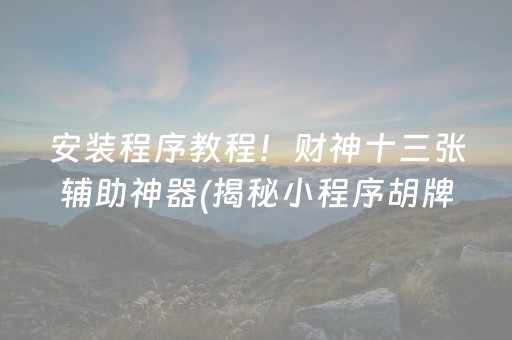 安装程序教程！财神十三张辅助神器(揭秘小程序胡牌